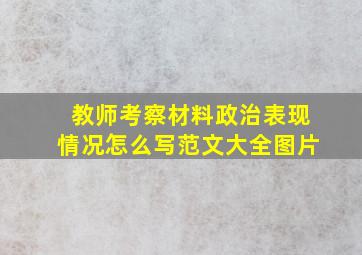 教师考察材料政治表现情况怎么写范文大全图片